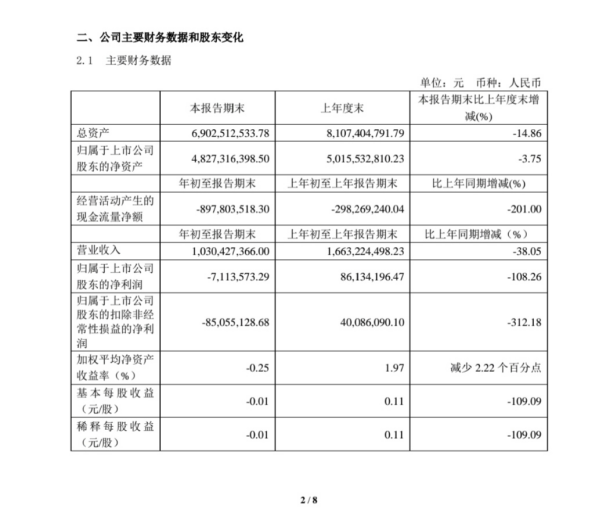 二、公司主要财务数据和股东变化

2.1 主要财务数据

单位：元 币种：人民币

|  | 本报告期末 | 上年度末 | 本报告期末比上年度末增减(%) |
|---|---|---|---|
| 总资产 | 6,902,512,533.78 | 8,107,404,791.79 | -14.86 |
| 归属于上市公司股东的净资产 | 4,827,316,398.50 | 5,015,532,810.23 | -3.75 |
|  | 年初至报告期末 | 上年初至上年报告期末 | 比上年同期增减(%) |
| 经营活动产生的现金流量净额 | -897,803,518.30 | -298,269,240.04 | -201.00 |
|  | 年初至报告期末 | 上年初至上年报告期末 | 比上年同期增减（%） |
| 营业收入 | 1,030,427,366.00 | 1,663,224,498.23 | -38.05 |
| 归属于上市公司股东的净利润 | -7,113,573.29 | 86,134,196.47 | -108.26 |
| 归属于上市公司股东的扣除非经常性损益的净利润 | -85,055,128.68 | 40,086,090.10 | -312.18 |
| 加权平均净资产收益率（%） | -0.25 | 1.97 | 减少 2.22 个百分点 |
| 基本每股收益（元/股） | -0.01 | 0.11 | -109.09 |
| 稀释每股收益（元/股） | -0.01 | 0.11 | -109.09 |

2 / 8